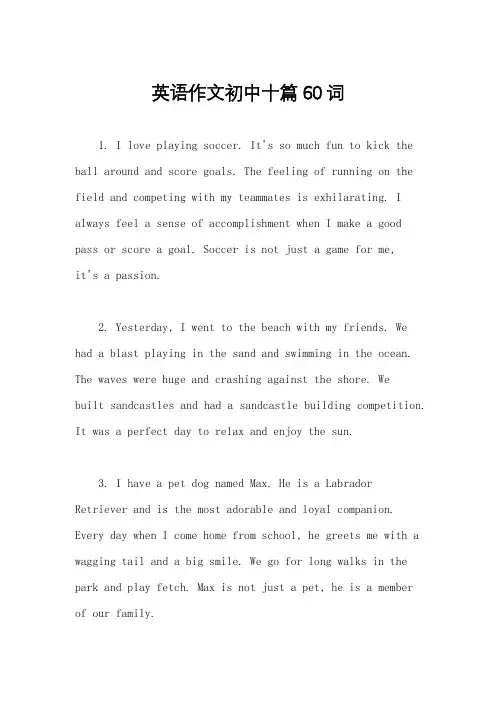 英语作文初中十篇60词

1. I love playing soccer. It's so much fun to kick the ball around and score goals. The feeling of running on the field and competing with my teammates is exhilarating. I always feel a sense of accomplishment when I make a good pass or score a goal. Soccer is not just a game for me, it's a passion.

2. Yesterday, I went to the beach with my friends. We had a blast playing in the sand and swimming in the ocean. The waves were huge and crashing against the shore. We built sandcastles and had a sandcastle building competition. It was a perfect day to relax and enjoy the sun.

3. I have a pet dog named Max. He is a Labrador Retriever and is the most adorable and loyal companion. Every day when I come home from school, he greets me with a wagging tail and a big smile. We go for long walks in the park and play fetch. Max is not just a pet, he is a member of our family.